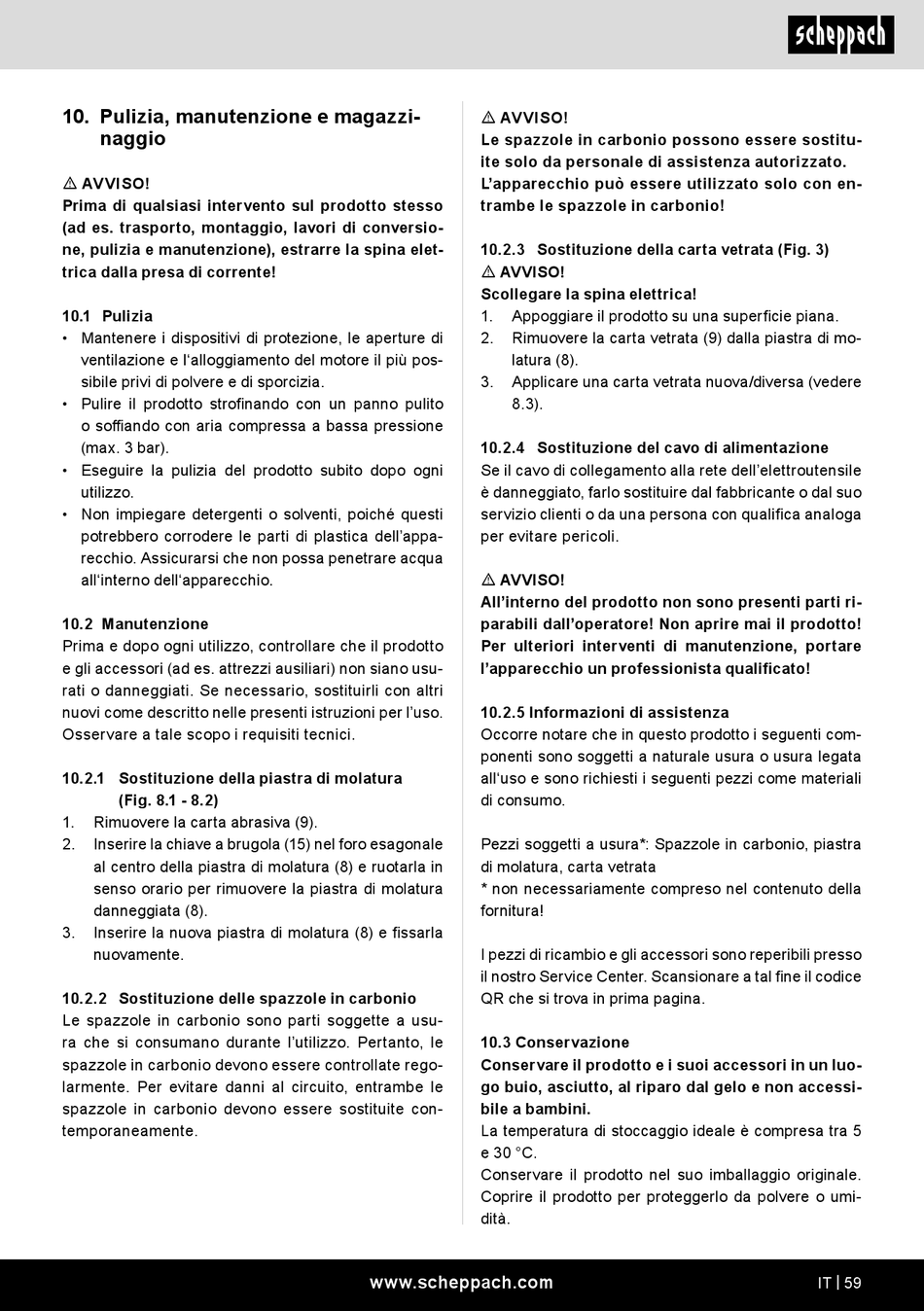 scheppach

10. Pulizia, manutenzione e magazzinaggio

⚠ AVVISO!
Prima di qualsiasi intervento sul prodotto stesso (ad es. trasporto, montaggio, lavori di conversione, pulizia e manutenzione), estrarre la spina elettrica dalla presa di corrente!

10.1 Pulizia
• Mantenere i dispositivi di protezione, le aperture di ventilazione e l'alloggiamento del motore il più possibile privi di polvere e di sporcizia.
• Pulire il prodotto strofinando con un panno pulito o soffiando con aria compressa a bassa pressione (max. 3 bar).
• Eseguire la pulizia del prodotto subito dopo ogni utilizzo.
• Non impiegare detergenti o solventi, poiché questi potrebbero corrodere le parti di plastica dell'apparecchio. Assicurarsi che non possa penetrare acqua all'interno dell'apparecchio.

10.2 Manutenzione
Prima e dopo ogni utilizzo, controllare che il prodotto e gli accessori (ad es. attrezzi ausiliari) non siano usurati o danneggiati. Se necessario, sostituirli con altri nuovi come descritto nelle presenti istruzioni per l'uso. Osservare a tale scopo i requisiti tecnici.

10.2.1 Sostituzione della piastra di molatura (Fig. 8.1 - 8.2)
1. Rimuovere la carta abrasiva (9).
2. Inserire la chiave a brugola (15) nel foro esagonale al centro della piastra di molatura (8) e ruotarla in senso orario per rimuovere la piastra di molatura danneggiata (8).
3. Inserire la nuova piastra di molatura (8) e fissarla nuovamente.

10.2.2 Sostituzione delle spazzole in carbonio
Le spazzole in carbonio sono parti soggette a usura che si consumano durante l'utilizzo. Pertanto, le spazzole in carbonio devono essere controllate regolarmente. Per evitare danni al circuito, entrambe le spazzole in carbonio devono essere sostituite contemporaneamente.

⚠ AVVISO!
Le spazzole in carbonio possono essere sostituite solo da personale di assistenza autorizzato. L'apparecchio può essere utilizzato solo con entrambe le spazzole in carbonio!

10.2.3 Sostituzione della carta vetrata (Fig. 3)
⚠ AVVISO!
Scollegare la spina elettrica!
1. Appoggiare il prodotto su una superficie piana.
2. Rimuovere la carta vetrata (9) dalla piastra di molatura (8).
3. Applicare una carta vetrata nuova/diversa (vedere 8.3).

10.2.4 Sostituzione del cavo di alimentazione
Se il cavo di collegamento alla rete dell'elettroutensile è danneggiato, farlo sostituire dal fabbricante o dal suo servizio clienti o da una persona con qualifica analoga per evitare pericoli.

⚠ AVVISO!
All'interno del prodotto non sono presenti parti riparabili dall'operatore! Non aprire mai il prodotto! Per ulteriori interventi di manutenzione, portare l'apparecchio un professionista qualificato!

10.2.5 Informazioni di assistenza
Occorre notare che in questo prodotto i seguenti componenti sono soggetti a naturale usura o usura legata all'uso e sono richiesti i seguenti pezzi come materiali di consumo.

Pezzi soggetti a usura*: Spazzole in carbonio, piastra di molatura, carta vetrata
* non necessariamente compreso nel contenuto della fornitura!

I pezzi di ricambio e gli accessori sono reperibili presso il nostro Service Center. Scansionare a tal fine il codice QR che si trova in prima pagina.

10.3 Conservazione
Conservare il prodotto e i suoi accessori in un luogo buio, asciutto, al riparo dal gelo e non accessibile a bambini.
La temperatura di stoccaggio ideale è compresa tra 5 e 30 °C.
Conservare il prodotto nel suo imballaggio originale.
Coprire il prodotto per proteggerlo da polvere o umidità.

www.scheppach.com
IT | 59